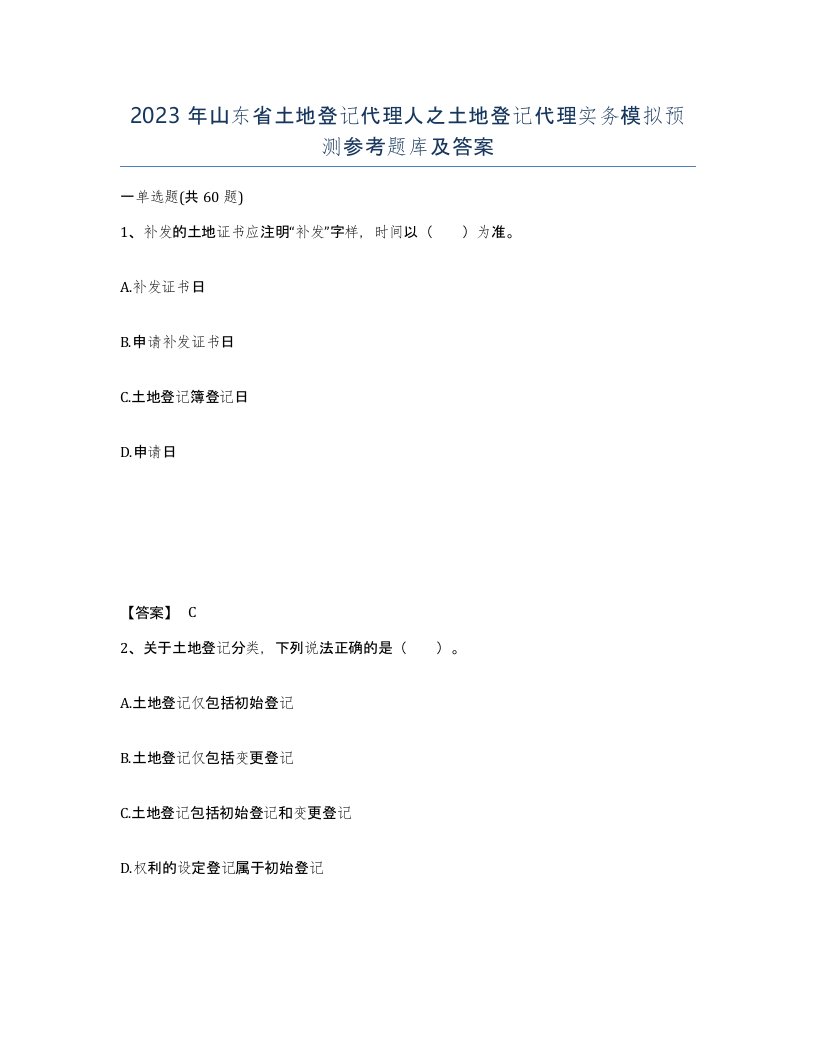 2023 年山东省土地登记代理人之土地登记代理实务模拟预测参考题库及答案

一单选题(共 60 题)

1、补发的土地证书应注明“补发”字样，时间以（　　）为准。

A.补发证书日

B.申请补发证书日

C.土地登记簿登记日

D.申请日

【答案】 C

2、关于土地登记分类，下列说法正确的是（　　）。

A.土地登记仅包括初始登记

B.土地登记仅包括变更登记

C.土地登记包括初始登记和变更登记

D.权利的设定登记属于初始登记